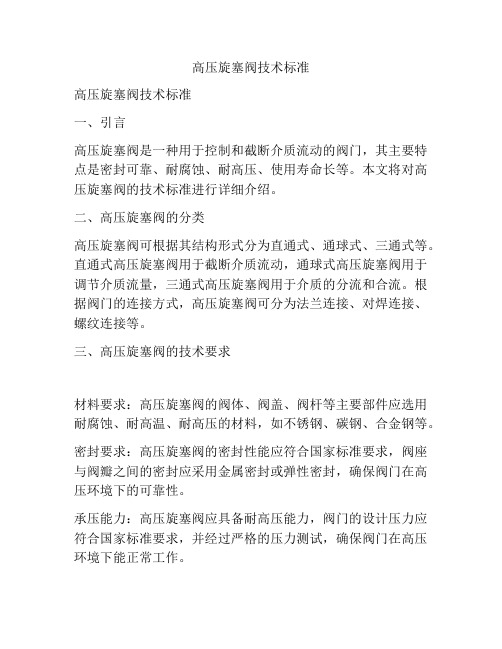 高压旋塞阀技术标准

高压旋塞阀技术标准

一、引言

高压旋塞阀是一种用于控制和截断介质流动的阀门，其主要特点是密封可靠、耐腐蚀、耐高压、使用寿命长等。本文将对高压旋塞阀的技术标准进行详细介绍。

二、高压旋塞阀的分类

高压旋塞阀可根据其结构形式分为直通式、通球式、三通式等。直通式高压旋塞阀用于截断介质流动，通球式高压旋塞阀用于调节介质流量，三通式高压旋塞阀用于介质的分流和合流。根据阀门的连接方式，高压旋塞阀可分为法兰连接、对焊连接、螺纹连接等。

三、高压旋塞阀的技术要求

材料要求：高压旋塞阀的阀体、阀盖、阀杆等主要部件应选用耐腐蚀、耐高温、耐高压的材料，如不锈钢、碳钢、合金钢等。

密封要求：高压旋塞阀的密封性能应符合国家标准要求，阀座与阀瓣之间的密封应采用金属密封或弹性密封，确保阀门在高压环境下的可靠性。

承压能力：高压旋塞阀应具备耐高压能力，阀门的设计压力应符合国家标准要求，并经过严格的压力测试，确保阀门在高压环境下能正常工作。